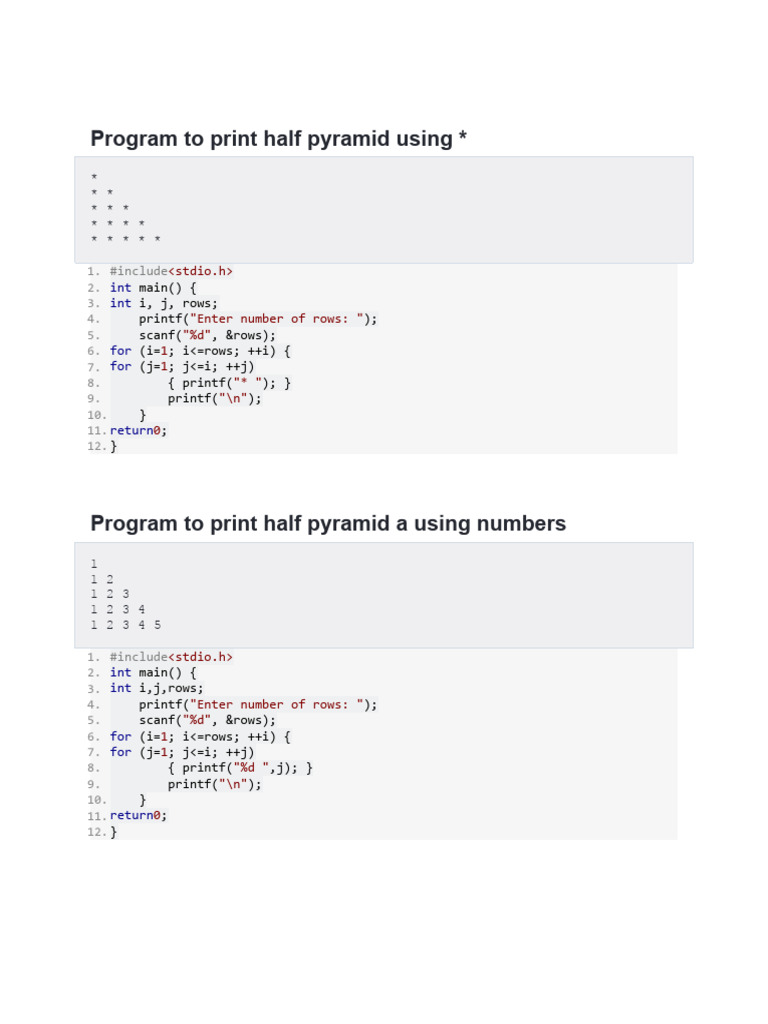 Program to print half pyramid using *

*
* *
* * *
* * * *
* * * * *

1. #include<stdio.h>
2. int main() {
3. int i, j, rows;
4.     printf("Enter number of rows: ");
5.     scanf("%d", &rows);
6. for (i=1; i<=rows; ++i) {
7. for (j=1; j<=i; ++j)
8.         { printf("* "); }
9.         printf("\n");
10.     }
11. return0;
12. }

Program to print half pyramid a using numbers

1
1 2
1 2 3
1 2 3 4
1 2 3 4 5

1. #include<stdio.h>
2. int main() {
3. int i,j,rows;
4.     printf("Enter number of rows: ");
5.     scanf("%d", &rows);
6. for (i=1; i<=rows; ++i) {
7. for (j=1; j<=i; ++j)
8.         { printf("%d ",j); }
9.         printf("\n");
10.     }
11. return0;
12. }